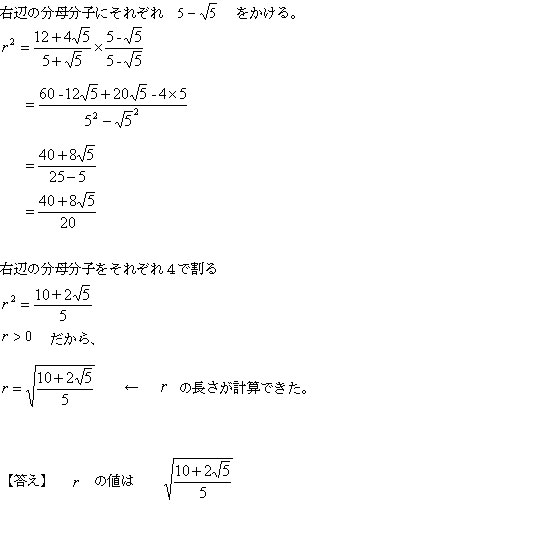 右辺の分母分子にそれぞれ　$5-\sqrt{5}$　をかける。

$r^2=\frac{12+4\sqrt{5}}{5+\sqrt{5}}\times\frac{5-\sqrt{5}}{5-\sqrt{5}}$

$=\frac{60-12\sqrt{5}+20\sqrt{5}-4\times5}{5^2-\sqrt{5}^2}$

$=\frac{40+8\sqrt{5}}{25-5}$

$=\frac{40+8\sqrt{5}}{20}$

右辺の分母分子をそれぞれ４で割る

$r^2=\frac{10+2\sqrt{5}}{5}$

$r>0$　だから、

$r=\sqrt{\frac{10+2\sqrt{5}}{5}}$　←　$r$　の長さが計算できた。

【答え】　$r$　の値は　$\sqrt{\frac{10+2\sqrt{5}}{5}}$